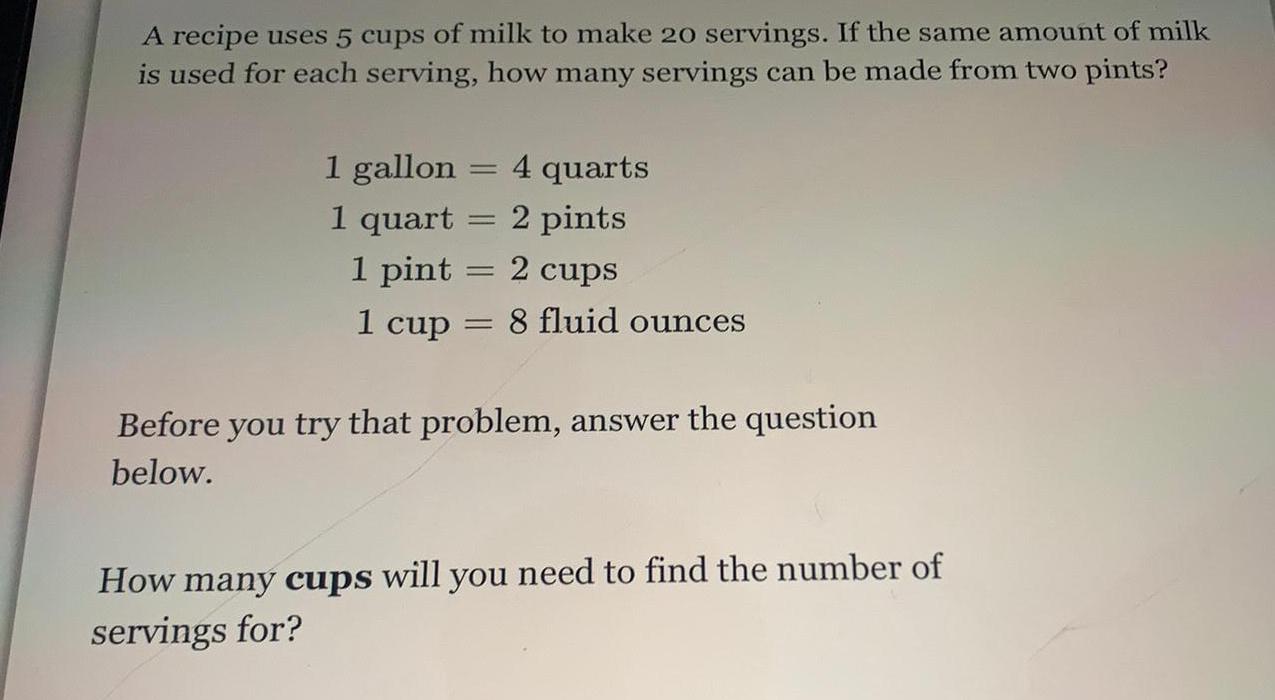 A recipe uses 5 cups of milk to make 20 servings. If the same amount of milk is used for each serving, how many servings can be made from two pints?

$1 \text{ gallon} = 4 \text{ quarts}$
$1 \text{ quart} = 2 \text{ pints}$
$1 \text{ pint} = 2 \text{ cups}$
$1 \text{ cup} = 8 \text{ fluid ounces}$

Before you try that problem, answer the question below.

How many **cups** will you need to find the number of servings for?